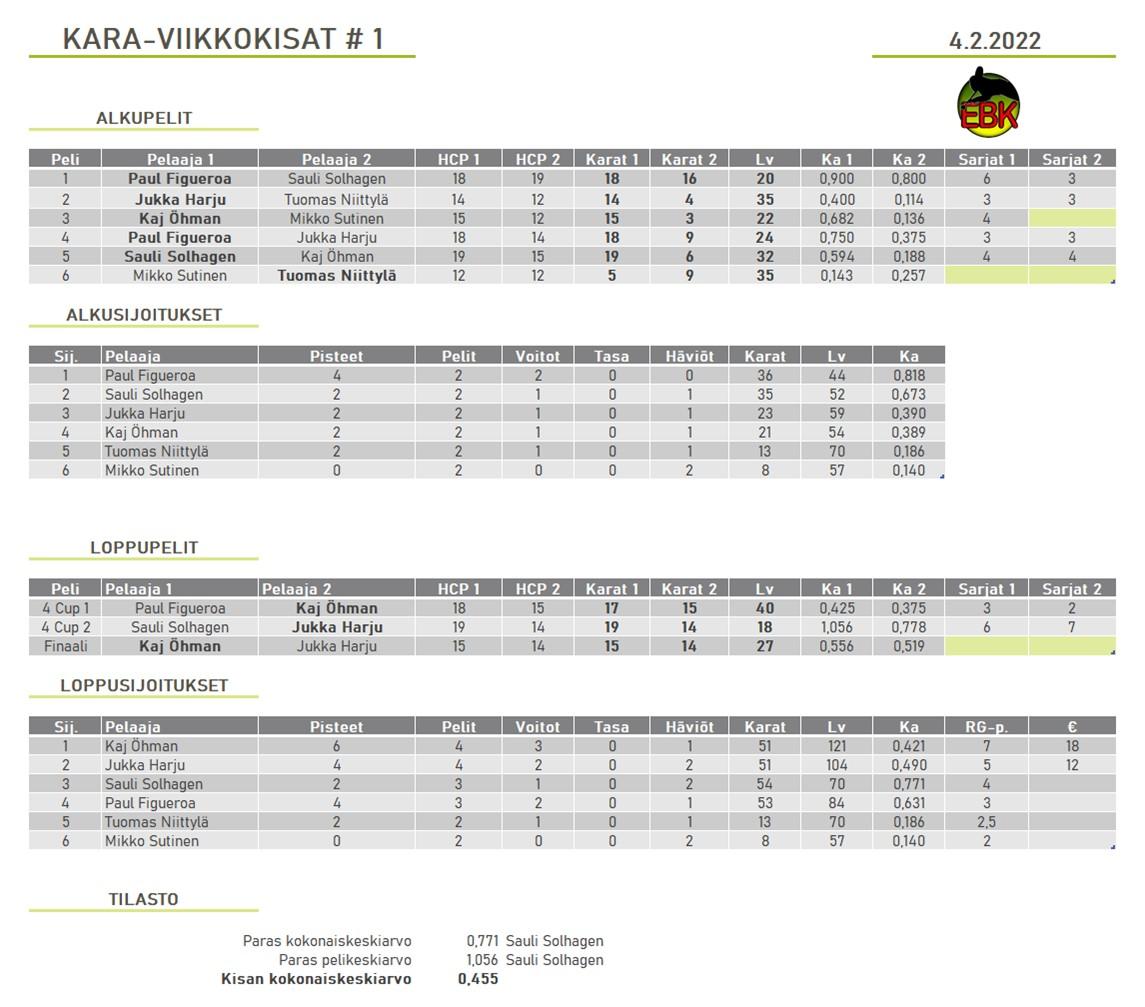 KARA-VIIKKOKISAT # 1

4.2.2022

EBK

ALKUPELIT

| Peli | Pelaaja 1 | Pelaaja 2 | HCP 1 | HCP 2 | Karat 1 | Karat 2 | Lv | Ka 1 | Ka 2 | Sarjat 1 | Sarjat 2 |
|---|---|---|---|---|---|---|---|---|---|---|---|
| 1 | Paul Figueroa | Sauli Solhagen | 18 | 19 | 18 | 16 | 20 | 0,900 | 0,800 | 6 | 3 |
| 2 | Jukka Harju | Tuomas Niittylä | 14 | 12 | 14 | 4 | 35 | 0,400 | 0,114 | 3 | 3 |
| 3 | Kaj Öhman | Mikko Sutinen | 15 | 12 | 15 | 3 | 22 | 0,682 | 0,136 | 4 | |
| 4 | Paul Figueroa | Jukka Harju | 18 | 14 | 18 | 9 | 24 | 0,750 | 0,375 | 3 | 3 |
| 5 | Sauli Solhagen | Kaj Öhman | 19 | 15 | 19 | 6 | 32 | 0,594 | 0,188 | 4 | 4 |
| 6 | Mikko Sutinen | Tuomas Niittylä | 12 | 12 | 5 | 9 | 35 | 0,143 | 0,257 | | |

ALKUSIJOITUKSET

| Sij. | Pelaaja | Pisteet | Pelit | Voitot | Tasa | Häviöt | Karat | Lv | Ka |
|---|---|---|---|---|---|---|---|---|---|
| 1 | Paul Figueroa | 4 | 2 | 2 | 0 | 0 | 36 | 44 | 0,818 |
| 2 | Sauli Solhagen | 2 | 2 | 1 | 0 | 1 | 35 | 52 | 0,673 |
| 3 | Jukka Harju | 2 | 2 | 1 | 0 | 1 | 23 | 59 | 0,390 |
| 4 | Kaj Öhman | 2 | 2 | 1 | 0 | 1 | 21 | 54 | 0,389 |
| 5 | Tuomas Niittylä | 2 | 2 | 1 | 0 | 1 | 13 | 70 | 0,186 |
| 6 | Mikko Sutinen | 0 | 2 | 0 | 0 | 2 | 8 | 57 | 0,140 |

LOPPUPELIT

| Peli | Pelaaja 1 | Pelaaja 2 | HCP 1 | HCP 2 | Karat 1 | Karat 2 | Lv | Ka 1 | Ka 2 | Sarjat 1 | Sarjat 2 |
|---|---|---|---|---|---|---|---|---|---|---|---|
| 4 Cup 1 | Paul Figueroa | Kaj Öhman | 18 | 15 | 17 | 15 | 40 | 0,425 | 0,375 | 3 | 2 |
| 4 Cup 2 | Sauli Solhagen | Jukka Harju | 19 | 14 | 19 | 14 | 18 | 1,056 | 0,778 | 6 | 7 |
| Finaali | Kaj Öhman | Jukka Harju | 15 | 14 | 15 | 14 | 27 | 0,556 | 0,519 | | |

LOPPUSIJOITUKSET

| Sij. | Pelaaja | Pisteet | Pelit | Voitot | Tasa | Häviöt | Karat | Lv | Ka | RG-p. | € |
|---|---|---|---|---|---|---|---|---|---|---|---|
| 1 | Kaj Öhman | 6 | 4 | 3 | 0 | 1 | 51 | 121 | 0,421 | 7 | 18 |
| 2 | Jukka Harju | 4 | 4 | 2 | 0 | 2 | 51 | 104 | 0,490 | 5 | 12 |
| 3 | Sauli Solhagen | 2 | 3 | 1 | 0 | 2 | 54 | 70 | 0,771 | 4 | |
| 4 | Paul Figueroa | 4 | 3 | 2 | 0 | 1 | 53 | 84 | 0,631 | 3 | |
| 5 | Tuomas Niittylä | 2 | 2 | 1 | 0 | 1 | 13 | 70 | 0,186 | 2,5 | |
| 6 | Mikko Sutinen | 0 | 2 | 0 | 0 | 2 | 8 | 57 | 0,140 | 2 | |

TILASTO

Paras kokonaiskeskiarvo 0,771 Sauli Solhagen
Paras pelikeskiarvo 1,056 Sauli Solhagen
Kisan kokonaiskeskiarvo 0,455